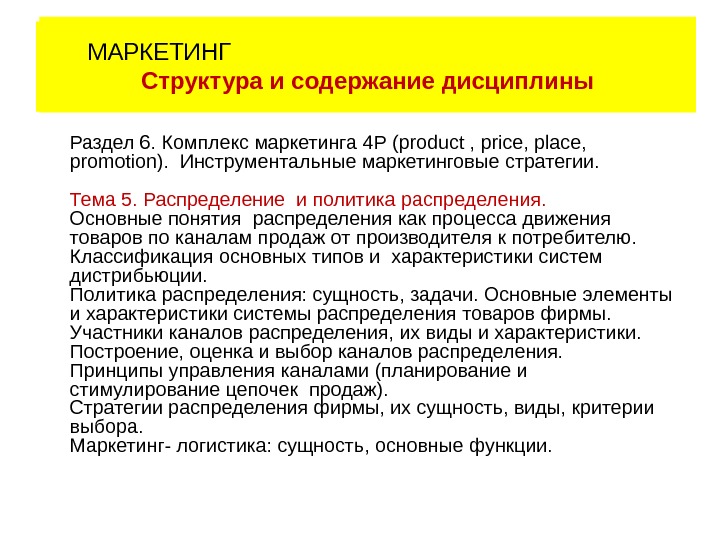 МАРКЕТИНГ
Структура и содержание дисциплины

Раздел 6. Комплекс маркетинга 4P (product , price, place, promotion). Инструментальные маркетинговые стратегии.

Тема 5. Распределение и политика распределения.
Основные понятия распределения как процесса движения товаров по каналам продаж от производителя к потребителю.
Классификация основных типов и характеристики систем дистрибьюции.
Политика распределения: сущность, задачи. Основные элементы и характеристики системы распределения товаров фирмы.
Участники каналов распределения, их виды и характеристики.
Построение, оценка и выбор каналов распределения.
Принципы управления каналами (планирование и стимулирование цепочек продаж).
Стратегии распределения фирмы, их сущность, виды, критерии выбора.
Маркетинг- логистика: сущность, основные функции.